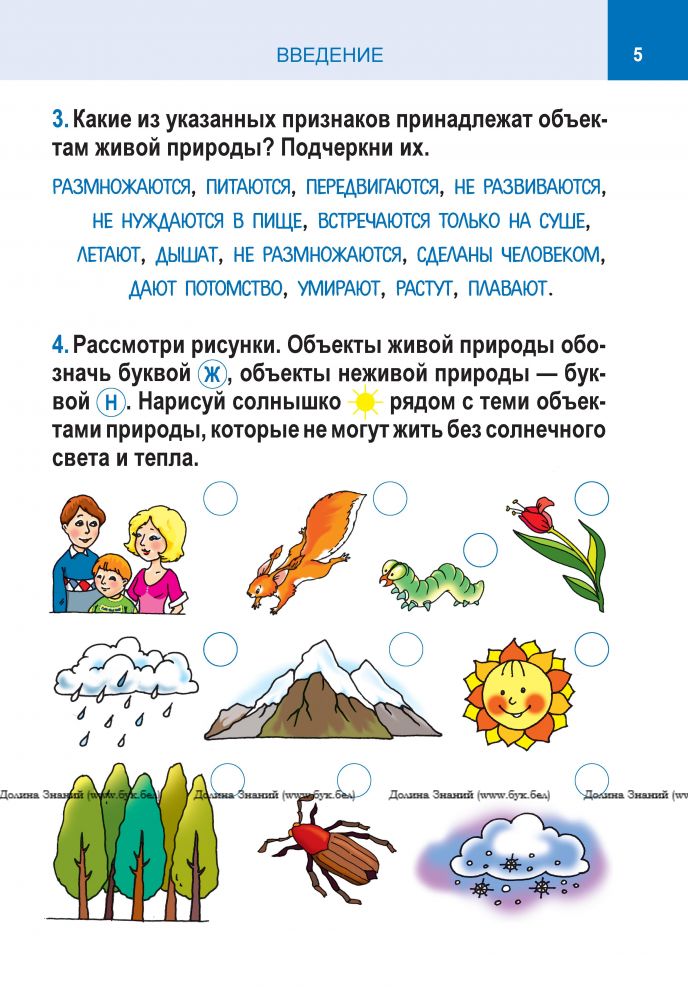 ВВЕДЕНИЕ 5

3. Какие из указанных признаков принадлежат объектам живой природы? Подчеркни их.

РАЗМНОЖАЮТСЯ, ПИТАЮТСЯ, ПЕРЕДВИГАЮТСЯ, НЕ РАЗВИВАЮТСЯ, НЕ НУЖДАЮТСЯ В ПИЩЕ, ВСТРЕЧАЮТСЯ ТОЛЬКО НА СУШЕ, ЛЕТАЮТ, ДЫШАТ, НЕ РАЗМНОЖАЮТСЯ, СДЕЛАНЫ ЧЕЛОВЕКОМ, ДАЮТ ПОТОМСТВО, УМИРАЮТ, РАСТУТ, ПЛАВАЮТ.

4. Рассмотри рисунки. Объекты живой природы обозначь буквой Ж, объекты неживой природы — буквой Н. Нарисуй солнышко рядом с теми объектами природы, которые не могут жить без солнечного света и тепла.

Долина Знаний (www.бук.бел) Долина Знаний (www.бук.бел) Долина Знаний (www.бук.бел) Долина Знаний (ww